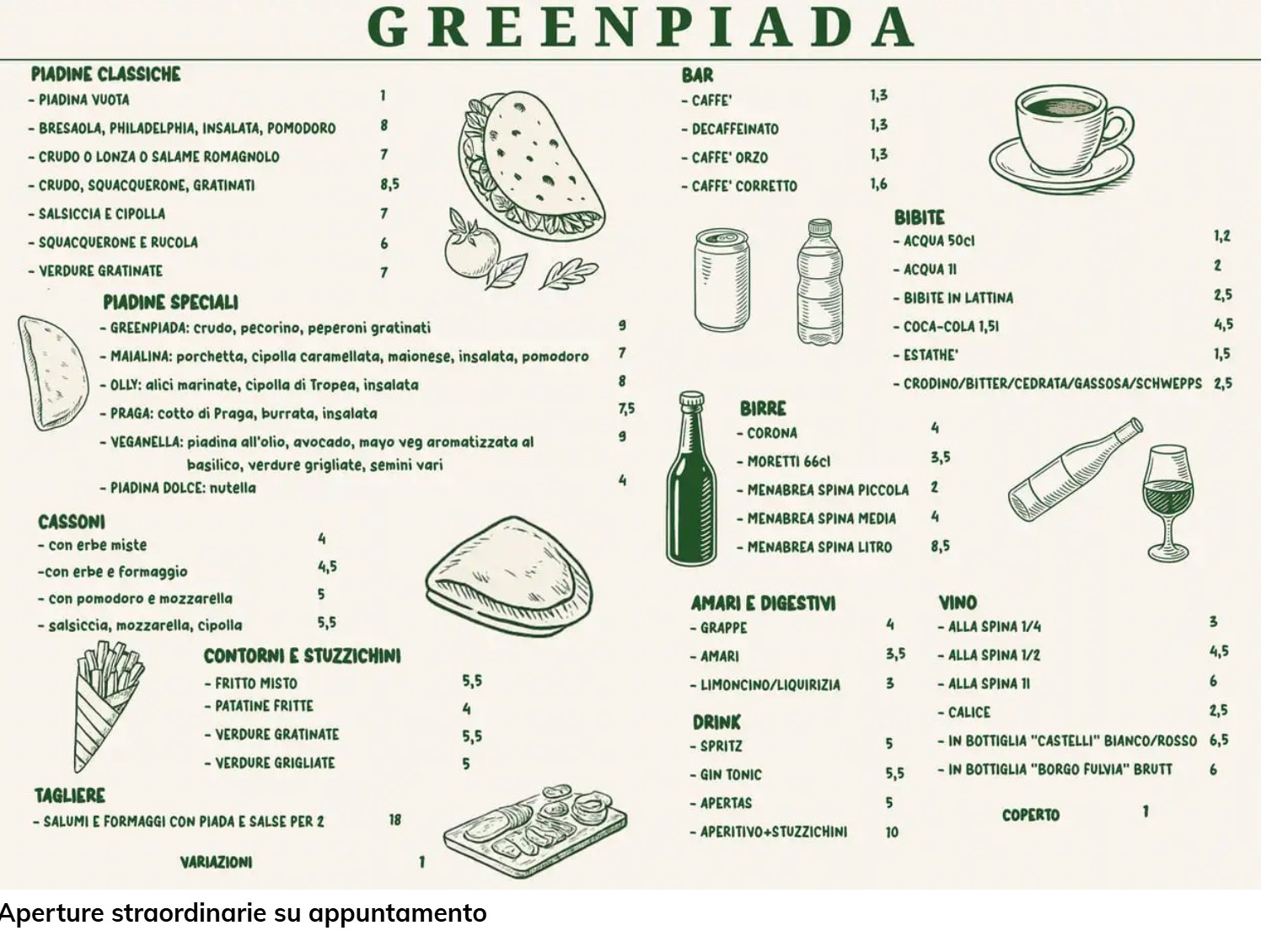 GREENPIADA

PIADINE CLASSICHE
- PIADINA VUOTA 1
- BRESAOLA, PHILADELPHIA, INSALATA, POMODORO 8
- CRUDO O LONZA O SALAME ROMAGNOLO 7
- CRUDO, SQUACQUERONE, GRATINATI 8,5
- SALSICCIA E CIPOLLA 7
- SQUACQUERONE E RUCOLA 6
- VERDURE GRATINATE 7

PIADINE SPECIALI
- GREENPIADA: crudo, pecorino, peperoni gratinati 9
- MAIALINA: porchetta, cipolla caramellata, maionese, insalata, pomodoro 7
- OLLY: alici marinate, cipolla di Tropea, insalata 8
- PRAGA: cotto di Praga, burrata, insalata 7,5
- VEGANELLA: piadina all'olio, avocado, mayo veg aromatizzata al basilico, verdure grigliate, semini vari 9
- PIADINA DOLCE: nutella 4

CASSONI
- con erbe miste 4
-con erbe e formaggio 4,5
- con pomodoro e mozzarella 5
- salsiccia, mozzarella, cipolla 5,5

CONTORNI E STUZZICHINI
- FRITTO MISTO 5,5
- PATATINE FRITTE 4
- VERDURE GRATINATE 5,5
- VERDURE GRIGLIATE 5

TAGLIERE
- SALUMI E FORMAGGI CON PIADA E SALSE PER 2 18

VARIAZIONI 1

BAR
- CAFFE' 1,3
- DECAFFEINATO 1,3
- CAFFE' ORZO 1,3
- CAFFE' CORRETTO 1,6

BIBITE
- ACQUA 50cl 1,2
- ACQUA 1l 2
- BIBITE IN LATTINA 2,5
- COCA-COLA 1,5l 4,5
- ESTATHE' 1,5
- CRODINO/BITTER/CEDRATA/GASSOSA/SCHWEPPS 2,5

BIRRE
- CORONA 4
- MORETTI 66cl 3,5
- MENABREA SPINA PICCOLA 2
- MENABREA SPINA MEDIA 4
- MENABREA SPINA LITRO 8,5

AMARI E DIGESTIVI
- GRAPPE 4
- AMARI 3,5
- LIMONCINO/LIQUIRIZIA 3

DRINK
- SPRITZ 5
- GIN TONIC 5,5
- APERTAS 5
- APERITIVO+STUZZICHINI 10

VINO
- ALLA SPINA 1/4 3
- ALLA SPINA 1/2 4,5
- ALLA SPINA 1l 6
- CALICE 2,5
- IN BOTTIGLIA "CASTELLI" BIANCO/ROSSO 6,5
- IN BOTTIGLIA "BORGO FULVIA" BRUTT 6

COPERTO 1

Aperture straordinarie su appuntamento